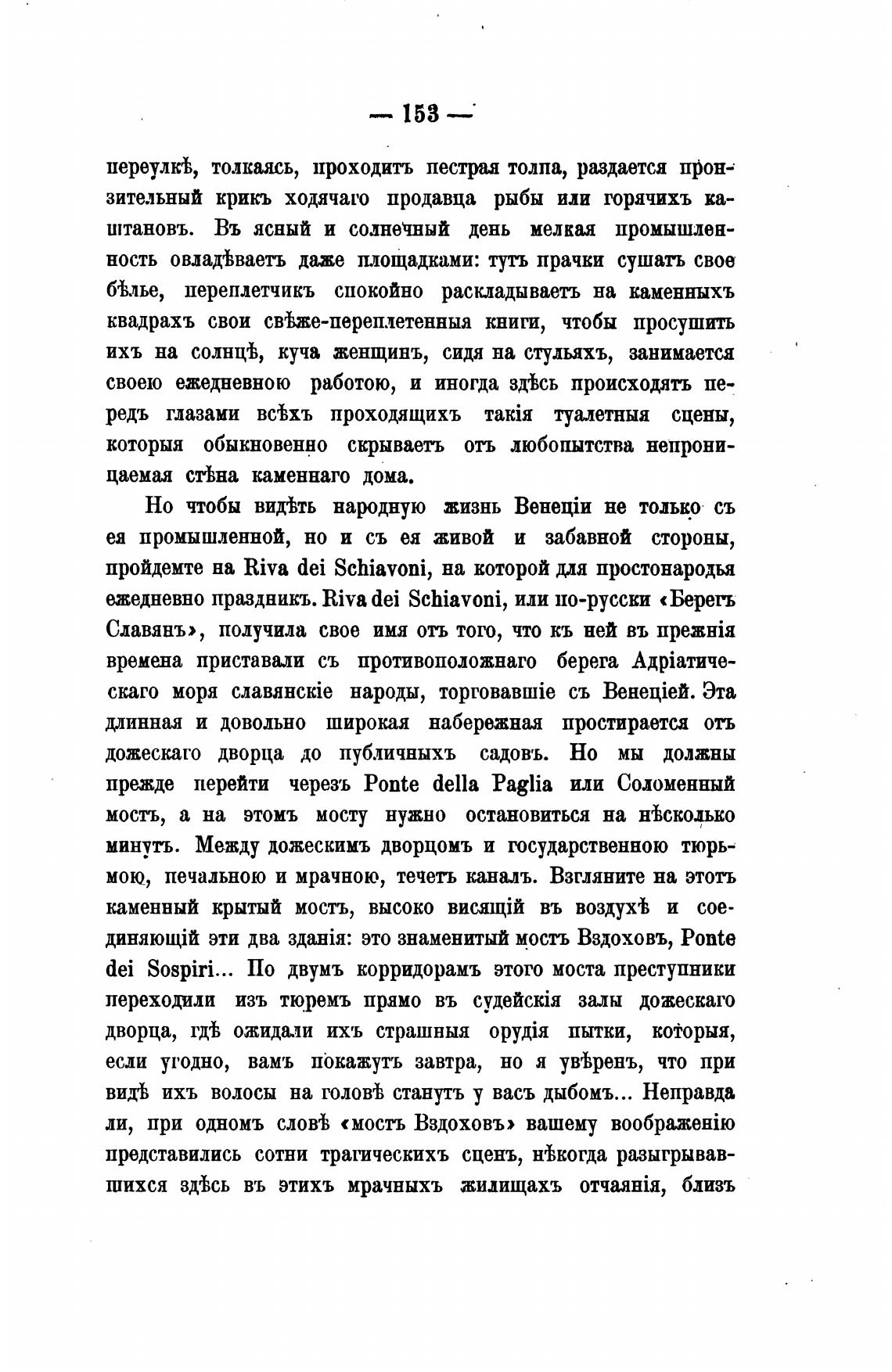 — 153 —

переулкѣ, толкаясь, проходитъ пестрая толпа, раздается пронзительный крикъ ходячаго продавца рыбы или горячихъ каштановъ. Въ ясный и солнечный день мелкая промышленность овладѣваетъ даже площадками: тутъ прачки сушатъ свое бѣлье, переплетчикъ спокойно раскладываетъ на каменныхъ квадрахъ свои свѣже-переплетенныя книги, чтобы просушить ихъ на солнцѣ, куча женщинъ, сидя на стульяхъ, занимается своею ежедневною работою, и иногда здѣсь происходятъ передъ глазами всѣхъ проходящихъ такія туалетныя сцены, которыя обыкновенно скрываетъ отъ любопытства непроницаемая стѣна каменнаго дома.

Но чтобы видѣть народную жизнь Венеціи не только съ ея промышленной, но и съ ея живой и забавной стороны, пройдемте на Riva dei Schiavoni, на которой для простонародья ежедневно праздникъ. Riva dei Schiavoni, или по-русски «Берегъ Славянъ», получила свое имя отъ того, что къ ней въ прежнія времена приставали съ противоположнаго берега Адріатическаго моря славянскіе народы, торговавшіе съ Венеціей. Эта длинная и довольно широкая набережная простирается отъ дожескаго дворца до публичныхъ садовъ. Но мы должны прежде перейти черезъ Ponte della Paglia или Соломенный мостъ, а на этомъ мосту нужно остановиться на нѣсколько минутъ. Между дожескимъ дворцомъ и государственною тюрьмою, печальною и мрачною, течетъ каналъ. Взгляните на этотъ каменный крытый мостъ, высоко висящій въ воздухѣ и соединяющій эти два зданія: это знаменитый мостъ Вздоховъ, Ponte dei Sospiri... По двумъ корридорамъ этого моста преступники переходили изъ тюремъ прямо въ судейскія залы дожескаго дворца, гдѣ ожидали ихъ страшныя орудія пытки, которыя, если угодно, вамъ покажутъ завтра, но я увѣренъ, что при видѣ ихъ волосы на головѣ станутъ у васъ дыбомъ... Неправда ли, при одномъ словѣ «мостъ Вздоховъ» вашему воображенію представились сотни трагическихъ сценъ, нѣкогда разыгрывавшихся здѣсь въ этихъ мрачныхъ жилищахъ отчаянія, близъ